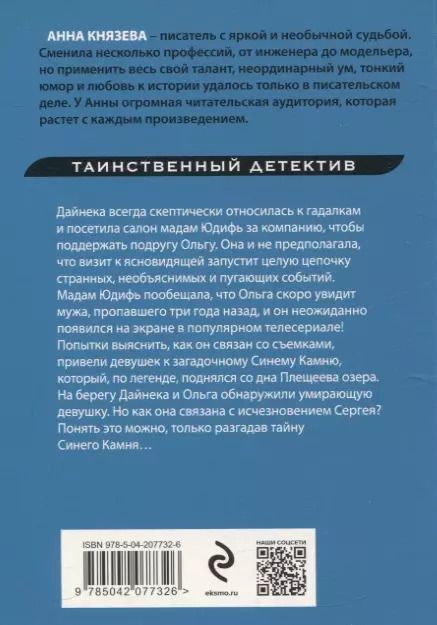 АННА КНЯЗЕВА – писатель с яркой и необычной судьбой. Сменила несколько профессий, от инженера до модельера, но применить весь свой талант, неординарный ум, тонкий юмор и любовь к истории удалось только в писательском деле. У Анны огромная читательская аудитория, которая растет с каждым произведением.

ТАИНСТВЕННЫЙ ДЕТЕКТИВ

Дайнека всегда скептически относилась к гадалкам и посетила салон мадам Юдифь за компанию, чтобы поддержать подругу Ольгу. Она и не предполагала, что визит к ясновидящей запустит целую цепочку странных, необъяснимых и пугающих событий. Мадам Юдифь пообещала, что Ольга скоро увидит мужа, пропавшего три года назад, и он неожиданно появился на экране в популярном телесериале! Попытки выяснить, как он связан со съемками, привели девушек к загадочному Синему Камню, который, по легенде, поднялся со дна Плещеева озера. На берегу Дайнека и Ольга обнаружили умирающую девушку. Но как она связана с исчезновением Сергея? Понять это можно, только разгадав тайну Синего Камня…

ISBN 978-5-04-207732-6

9 785042 077326 >

eksmo.ru

НАШИ СОЦСЕТИ